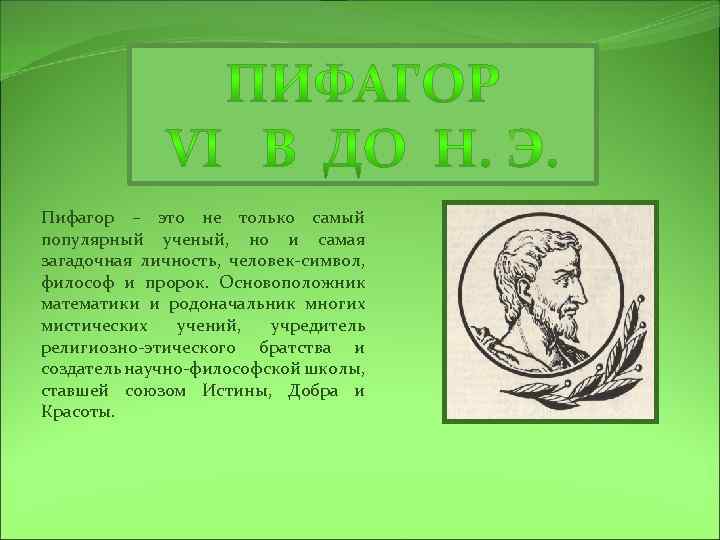 ПИФАГОР
VI В ДО Н. Э.

Пифагор – это не только самый популярный ученый, но и самая загадочная личность, человек-символ, философ и пророк. Основоположник математики и родоначальник многих мистических учений, учредитель религиозно-этического братства и создатель научно-философской школы, ставшей союзом Истины, Добра и Красоты.